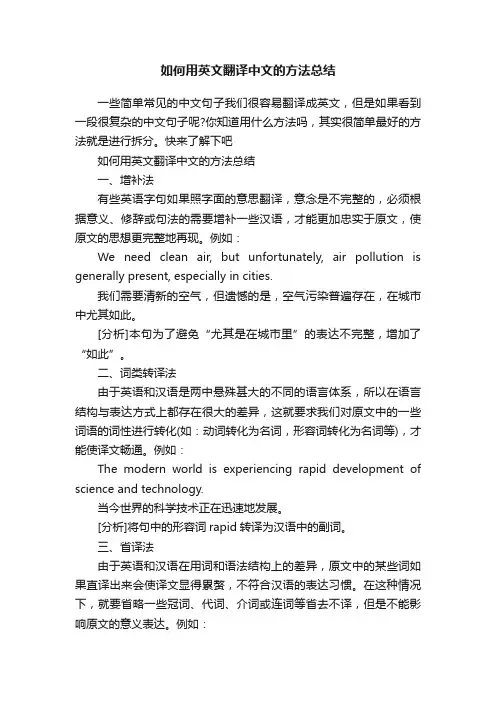 如何用英文翻译中文的方法总结

一些简单常见的中文句子我们很容易翻译成英文，但是如果看到一段很复杂的中文句子呢?你知道用什么方法吗，其实很简单最好的方法就是进行拆分。快来了解下吧

如何用英文翻译中文的方法总结

一、增补法

有些英语字句如果照字面的意思翻译，意念是不完整的，必须根据意义、修辞或句法的需要增补一些汉语，才能更加忠实于原文，使原文的思想更完整地再现。例如：

We need clean air, but unfortunately, air pollution is generally present, especially in cities.

我们需要清新的空气，但遗憾的是，空气污染普遍存在，在城市中尤其如此。

[分析]本句为了避免“尤其是在城市里”的表达不完整，增加了“如此”。

二、词类转译法

由于英语和汉语是两中悬殊甚大的不同的语言体系，所以在语言结构与表达方式上都存在很大的差异，这就要求我们对原文中的一些词语的词性进行转化(如：动词转化为名词，形容词转化为名词等)，才能使译文畅通。例如：

The modern world is experiencing rapid development of science and technology.

当今世界的科学技术正在迅速地发展。

[分析]将句中的形容词 rapid 转译为汉语中的副词。

三、省译法

由于英语和汉语在用词和语法结构上的差异，原文中的某些词如果直译出来会使译文显得累赘，不符合汉语的表达习惯。在这种情况下，就要省略一些冠词、代词、介词或连词等省去不译，但是不能影响原文的意义表达。例如：